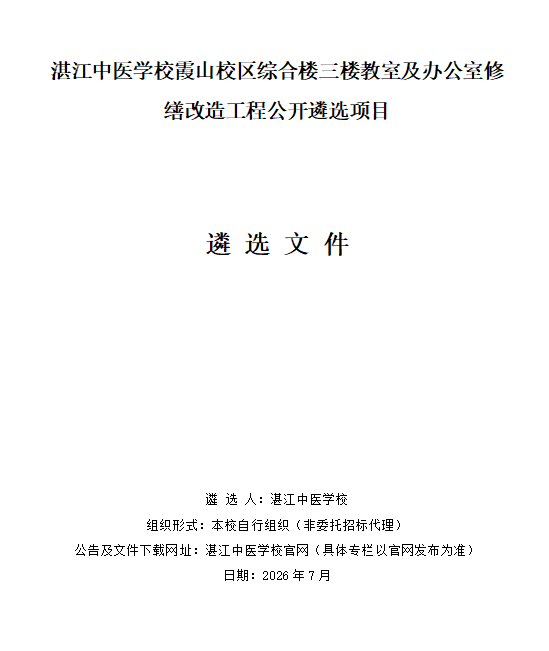 湛江中医学校霞山校区综合楼三楼教室及办公室修缮改造工程公开遴选项目

遴 选 文 件

遴 选 人：湛江中医学校

组织形式：本校自行组织（非委托招标代理）

公告及文件下载网址：湛江中医学校官网（具体专栏以官网发布为准）

日期：2026 年 7 月